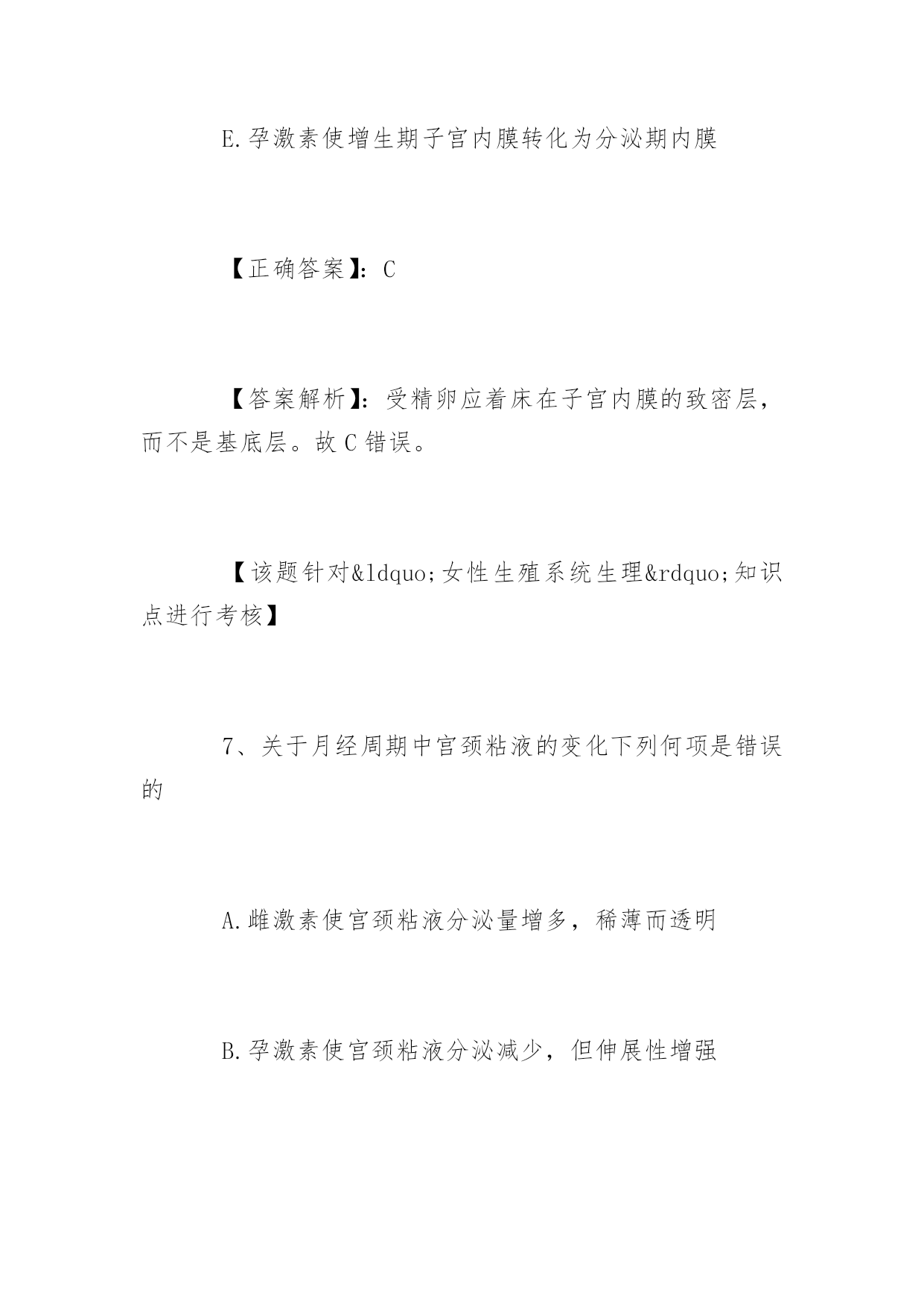 E.孕激素使增生期子宫内膜转化为分泌期内膜

【正确答案】：C

【答案解析】：受精卵应着床在子宫内膜的致密层，而不是基底层。故C错误。

【该题针对&ldquo;女性生殖系统生理&rdquo;知识点进行考核】

7、关于月经周期中宫颈粘液的变化下列何项是错误的

A.雌激素使宫颈粘液分泌量增多，稀薄而透明

B.孕激素使宫颈粘液分泌减少，但伸展性增强